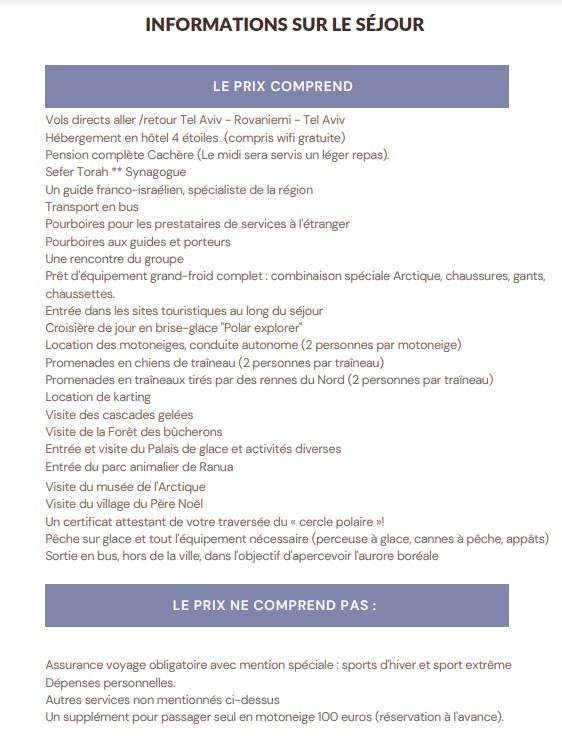 INFORMATIONS SUR LE SÉJOUR

LE PRIX COMPREND

Vols directs aller /retour Tel Aviv - Rovaniemi - Tel Aviv
Hébergement en hôtel 4 étoiles (compris wifi gratuite)
Pension complète Cachère (Le midi sera servis un léger repas).
Sefer Torah ** Synagogue
Un guide franco-israélien, spécialiste de la région
Transport en bus
Pourboires pour les prestataires de services à l'étranger
Pourboires aux guides et porteurs
Une rencontre du groupe
Prêt d'équipement grand-froid complet : combinaison spéciale Arctique, chaussures, gants, chaussettes.
Entrée dans les sites touristiques au long du séjour
Croisière de jour en brise-glace "Polar explorer"
Location des motoneiges, conduite autonome (2 personnes par motoneige)
Promenades en chiens de traîneau (2 personnes par traîneau)
Promenades en traîneaux tirés par des rennes du Nord (2 personnes par traîneau)
Location de karting
Visite des cascades gelées
Visite de la Forêt des bûcherons
Entrée et visite du Palais de glace et activités diverses
Entrée du parc animalier de Ranua
Visite du musée de l'Arctique
Visite du village du Père Noël
Un certificat attestant de votre traversée du « cercle polaire »!
Pêche sur glace et tout l'équipement nécessaire (perceuse à glace, cannes à pêche, appâts)
Sortie en bus, hors de la ville, dans l'objectif d'apercevoir l'aurore boréale

LE PRIX NE COMPREND PAS :

Assurance voyage obligatoire avec mention spéciale : sports d'hiver et sport extrême
Dépenses personnelles.
Autres services non mentionnés ci-dessus
Un supplément pour passager seul en motoneige 100 euros (réservation à l'avance).